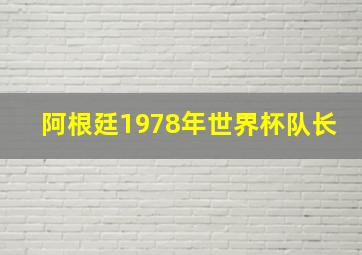 阿根廷1978年世界杯队长